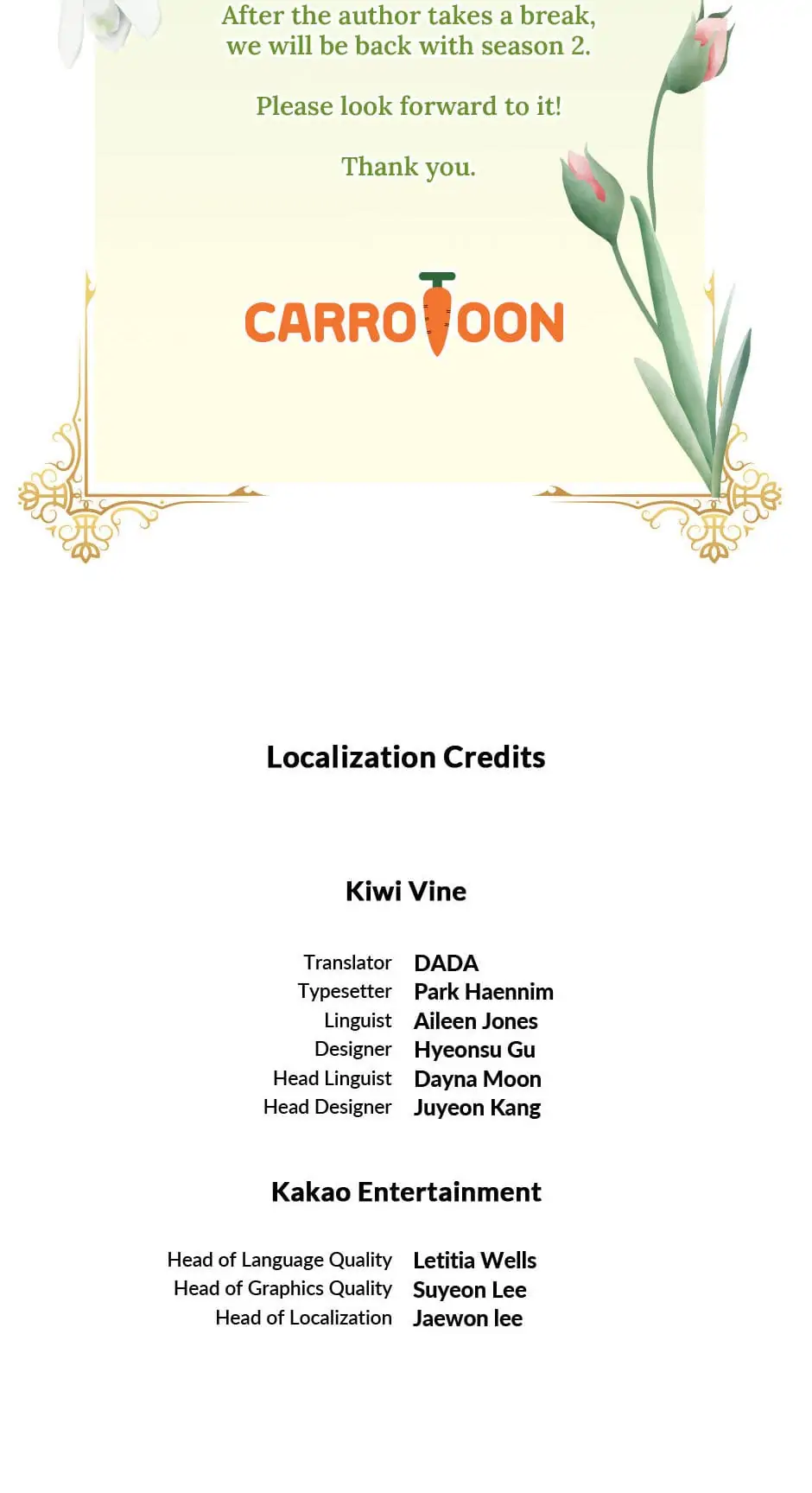 After the author takes a break, we will be back with season 2.

Please look forward to it!

Thank you.

CARROTOON

Localization Credits

Kiwi Vine

Translator DADA
Typesetter Park Haennim
Linguist Aileen Jones
Designer Hyeonsu Gu
Head Linguist Dayna Moon
Head Designer Juyeon Kang

Kakao Entertainment

Head of Language Quality Letitia Wells
Head of Graphics Quality Suyeon Lee
Head of Localization Jaewon lee